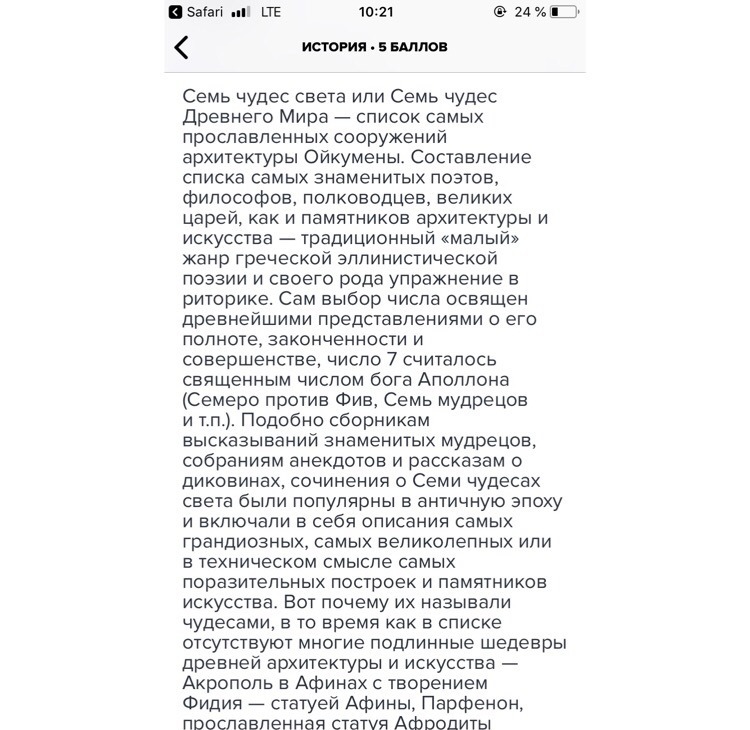 Safari LTE 10:21 24 %

ИСТОРИЯ • 5 БАЛЛОВ

Семь чудес света или Семь чудес Древнего Мира — список самых прославленных сооружений архитектуры Ойкумены. Составление списка самых знаменитых поэтов, философов, полководцев, великих царей, как и памятников архитектуры и искусства — традиционный «малый» жанр греческой эллинистической поэзии и своего рода упражнение в риторике. Сам выбор числа освящен древнейшими представлениями о его полноте, законченности и совершенстве, число 7 считалось священным числом бога Аполлона (Семеро против Фив, Семь мудрецов и т.п.). Подобно сборникам высказываний знаменитых мудрецов, собраниям анекдотов и рассказам о диковинах, сочинения о Семи чудесах света были популярны в античную эпоху и включали в себя описания самых грандиозных, самых великолепных или в техническом смысле самых поразительных построек и памятников искусства. Вот почему их называли чудесами, в то время как в списке отсутствуют многие подлинные шедевры древней архитектуры и искусства — Акрополь в Афинах с творением Фидия — статуей Афины, Парфенон, прославленная статуя Афродиты